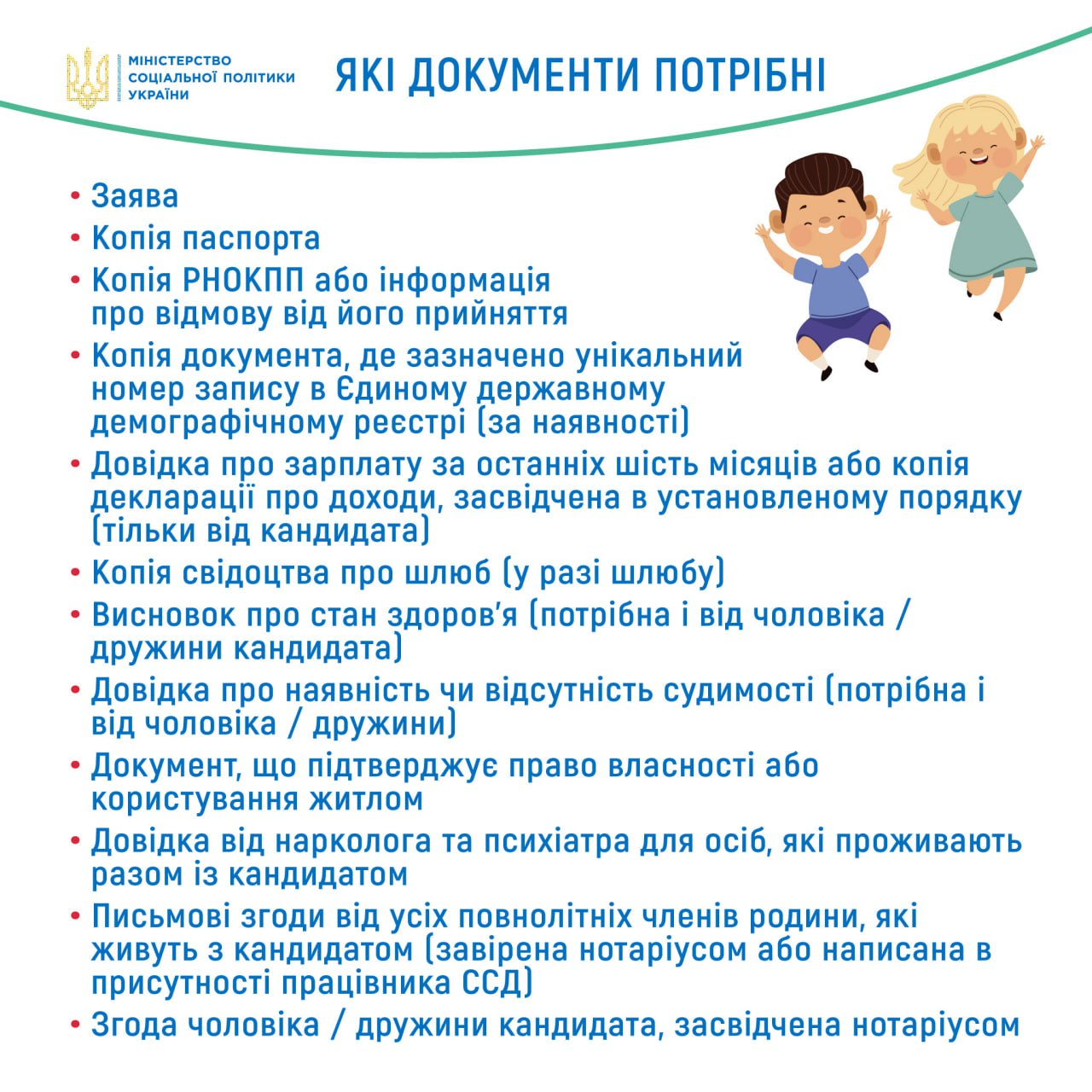 МІНІСТЕРСТВО СОЦІАЛЬНОЇ ПОЛІТИКИ УКРАЇНИ

ЯКІ ДОКУМЕНТИ ПОТРІБНІ

• Заява
• Копія паспорта
• Копія РНОКПП або інформація про відмову від його прийняття
• Копія документа, де зазначено унікальний номер запису в Єдиному державному демографічному реєстрі (за наявності)
• Довідка про зарплату за останніх шість місяців або копія декларації про доходи, засвідчена в установленому порядку (тільки від кандидата)
• Копія свідоцтва про шлюб (у разі шлюбу)
• Висновок про стан здоров'я (потрібна і від чоловіка / дружини кандидата)
• Довідка про наявність чи відсутність судимості (потрібна і від чоловіка / дружини)
• Документ, що підтверджує право власності або користування житлом
• Довідка від нарколога та психіатра для осіб, які проживають разом із кандидатом
• Письмові згоди від усіх повнолітніх членів родини, які живуть з кандидатом (завірена нотаріусом або написана в присутності працівника ССД)
• Згода чоловіка / дружини кандидата, засвідчена нотаріусом